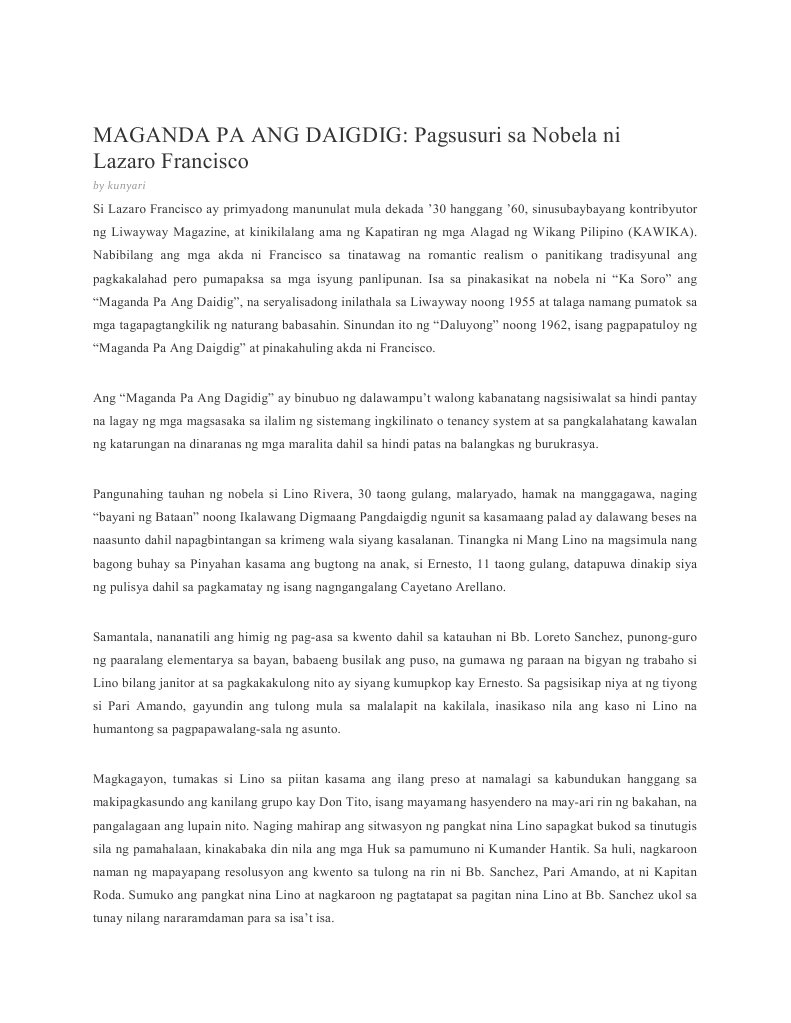 MAGANDA PA ANG DAIGDIG: Pagsusuri sa Nobela ni Lazaro Francisco

by kunyari

Si Lazaro Francisco ay primyadong manunulat mula dekada ’30 hanggang ’60, sinusubaybayang kontribyutor ng Liwayway Magazine, at kinikilalang ama ng Kapatiran ng mga Alagad ng Wikang Pilipino (KAWIKA). Nabibilang ang mga akda ni Francisco sa tinatawag na romantic realism o panitikang tradisyunal ang pagkakalahad pero pumapaksa sa mga isyung panlipunan. Isa sa pinakasikat na nobela ni “Ka Soro” ang “Maganda Pa Ang Daidig”, na seryalisadong inilathala sa Liwayway noong 1955 at talaga namang pumatok sa mga tagapagtangkilik ng naturang babasahin. Sinundan ito ng “Daluyong” noong 1962, isang pagpapatuloy ng “Maganda Pa Ang Daigdig” at pinakahuling akda ni Francisco.

Ang “Maganda Pa Ang Dagidig” ay binubuo ng dalawampu’t walong kabanatang nagsisiwalat sa hindi pantay na lagay ng mga magsasaka sa ilalim ng sistemang ingkilinato o tenancy system at sa pangkalahatang kawalan ng katarungan na dinaranas ng mga maralita dahil sa hindi patas na balangkas ng burukrasya.

Pangunahing tauhan ng nobela si Lino Rivera, 30 taong gulang, malaryado, hamak na manggagawa, naging “bayani ng Bataan” noong Ikalawang Digmaang Pangdaigdig ngunit sa kasamaang palad ay dalawang beses na naasunto dahil napagbintangan sa krimeng wala siyang kasalanan. Tinangka ni Mang Lino na magsimula nang bagong buhay sa Pinyahan kasama ang bugtong na anak, si Ernesto, 11 taong gulang, datapuwa dinakip siya ng pulisya dahil sa pagkamatay ng isang nagngangalang Cayetano Arellano.

Samantala, nananatili ang himig ng pag-asa sa kwento dahil sa katauhan ni Bb. Loreto Sanchez, punong-guro ng paaralang elementarya sa bayan, babaeng busilak ang puso, na gumawa ng paraan na bigyan ng trabaho si Lino bilang janitor at sa pagkakakulong nito ay siyang kumupkop kay Ernesto. Sa pagsisikap niya at ng tiyong si Pari Amando, gayundin ang tulong mula sa malalapit na kakilala, inasikaso nila ang kaso ni Lino na humantong sa pagpapawalang-sala ng asunto.

Magkagayon, tumakas si Lino sa piitan kasama ang ilang preso at namalagi sa kabundukan hanggang sa makipagkasundo ang kanilang grupo kay Don Tito, isang mayamang hasyendero na may-ari rin ng bakahan, na pangalagaan ang lupain nito. Naging mahirap ang sitwasyon ng pangkat nina Lino sapagkat bukod sa tinutugis sila ng pamahalaan, kinakabaka din nila ang mga Huk sa pamumuno ni Kumander Hantik. Sa huli, nagkaroon naman ng mapayapang resolusyon ang kwento sa tulong na rin ni Bb. Sanchez, Pari Amando, at ni Kapitan Roda. Sumuko ang pangkat nina Lino at nagkaroon ng pagtatapat sa pagitan nina Lino at Bb. Sanchez ukol sa tunay nilang nararamdaman para sa isa’t isa.